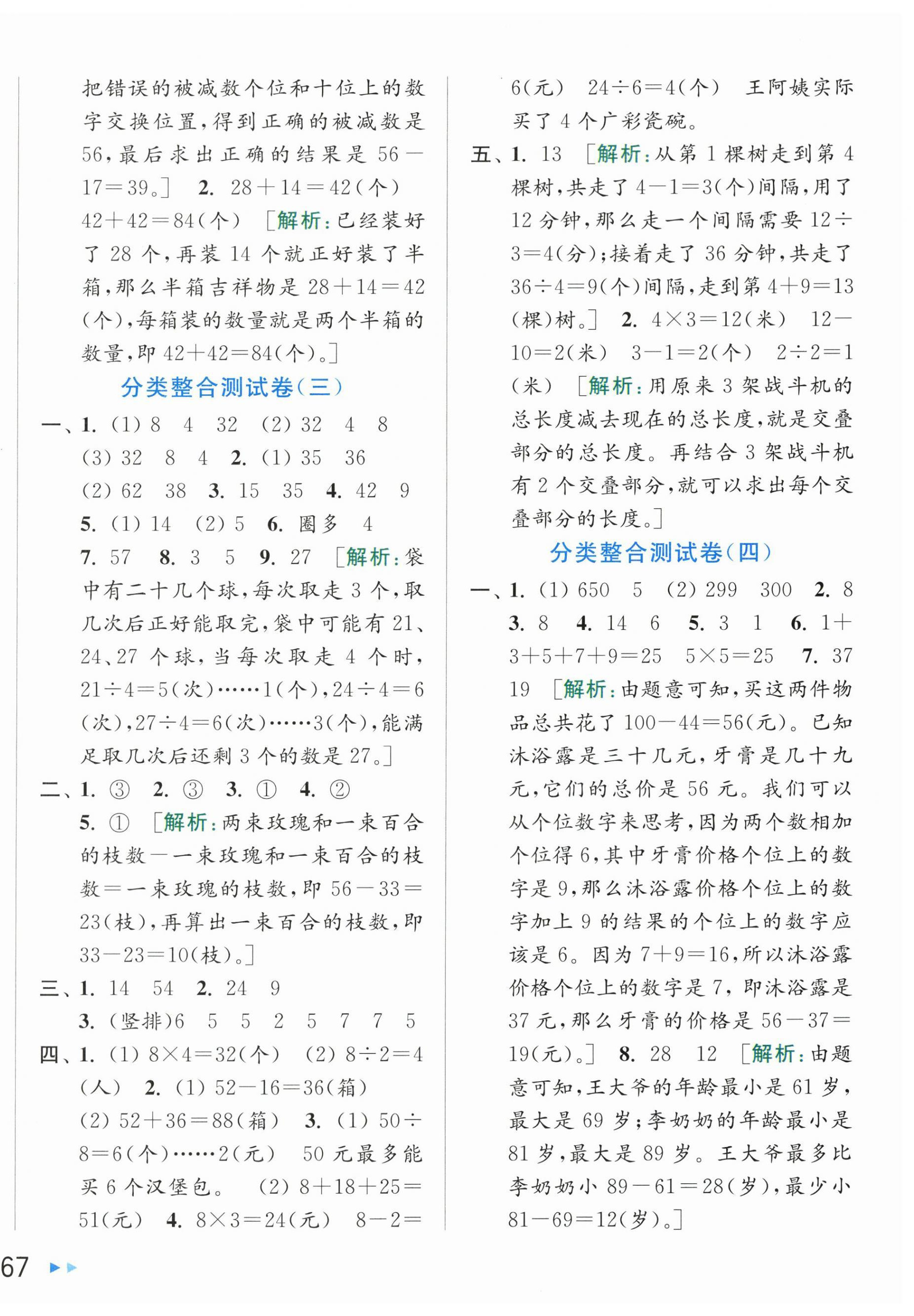 把错误的被减数个位和十位上的数字交换位置，得到正确的被减数是56，最后求出正确的结果是 $56-17=39$。］ 2. $28+14=42$(个) $42+42=84$(个) ［解析：已经装好了 28 个，再装 14 个就正好装了半箱，那么半箱吉祥物是 $28+14=42$(个)，每箱装的数量就是两个半箱的数量，即 $42+42=84$(个)。］

分类整合测试卷(三)

一、1. (1) 8 4 32 (2) 32 4 8 (3) 32 8 4 2. (1) 35 36 (2) 62 38 3. 15 35 4. 42 9 5. (1) 14 (2) 5 6. 圈多 4 7. 57 8. 3 5 9. 27 ［解析：袋中有二十几个球，每次取走 3 个，取几次后正好能取完，袋中可能有 21、24、27 个球，当每次取走 4 个时，$21\div4=5$(次)……1(个)，$24\div4=6$(次)，$27\div4=6$(次)……3(个)，能满足取几次后还剩 3 个的数是 27。］

二、1. ③ 2. ③ 3. ① 4. ② 5. ① ［解析：两束玫瑰和一束百合的枝数－一束玫瑰和一束百合的枝数＝一束玫瑰的枝数，即 $56-33=23$(枝)，再算出一束百合的枝数，即 $33-23=10$(枝)。］

三、1. 14 54 2. 24 9 3. (竖排)6 5 5 2 5 7 7 5

四、1. (1) $8\times4=32$(个) (2) $8\div2=4$(人) 2. (1) $52-16=36$(箱) (2) $52+36=88$(箱) 3. (1) $50\div8=6$(个)……2(元) 50 元最多能买 6 个汉堡包。 (2) $8+18+25=51$(元) 4. $8\times3=24$(元) $8-2=6$(元) $24\div6=4$(个) 王阿姨实际买了 4 个广彩瓷碗。

五、1. 13 ［解析：从第 1 棵树走到第 4 棵树，共走了 $4-1=3$(个)间隔，用了 12 分钟，那么走一个间隔需要 $12\div3=4$(分)；接着走了 36 分钟，共走了 $36\div4=9$(个)间隔，走到第 $4+9=13$(棵)树。］ 2. $4\times3=12$(米) $12-10=2$(米) $3-1=2$(个) $2\div2=1$(米) ［解析：用原来 3 架战斗机的总长度减去现在的总长度，就是交叠部分的总长度。再结合 3 架战斗机有 2 个交叠部分，就可以求出每个交叠部分的长度。］

分类整合测试卷(四)

一、1. (1) 650 5 (2) 299 300 2. 8 3. 8 4. 14 6 5. 3 1 6. $1+3+5+7+9=25$ $5\times5=25$ 7. 37 19 ［解析：由题意可知，买这两件物品总共花了 $100-44=56$(元)。已知沐浴露是三十几元，牙膏是几十九元，它们的总价是 56 元。我们可以从个位数字来思考，因为两个数相加个位得 6，其中牙膏价格个位上的数字是 9，那么沐浴露价格个位上的数字加上 9 的结果的个位上的数字应该是 6。因为 $7+9=16$，所以沐浴露价格个位上的数字是 7，即沐浴露是 37 元，那么牙膏的价格是 $56-37=19$(元)。］ 8. 28 12 ［解析：由题意可知，王大爷的年龄最小是 61 岁，最大是 69 岁；李奶奶的年龄最小是 81 岁，最大是 89 岁。王大爷最多比李奶奶小 $89-61=28$(岁)，最少小 $81-69=12$(岁)。］

67